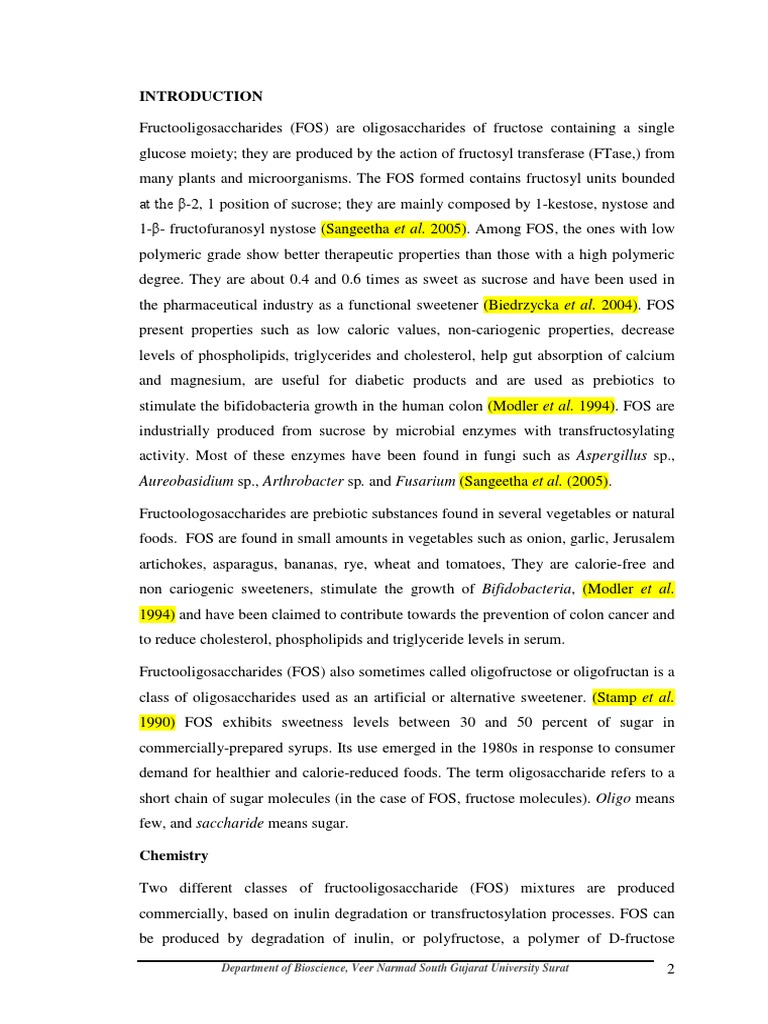 INTRODUCTION

Fructooligosaccharides (FOS) are oligosaccharides of fructose containing a single glucose moiety; they are produced by the action of fructosyl transferase (FTase,) from many plants and microorganisms. The FOS formed contains fructosyl units bounded at the β-2, 1 position of sucrose; they are mainly composed by 1-kestose, nystose and 1-β- fructofuranosyl nystose (Sangeetha et al. 2005). Among FOS, the ones with low polymeric grade show better therapeutic properties than those with a high polymeric degree. They are about 0.4 and 0.6 times as sweet as sucrose and have been used in the pharmaceutical industry as a functional sweetener (Biedrzycka et al. 2004). FOS present properties such as low caloric values, non-cariogenic properties, decrease levels of phospholipids, triglycerides and cholesterol, help gut absorption of calcium and magnesium, are useful for diabetic products and are used as prebiotics to stimulate the bifidobacteria growth in the human colon (Modler et al. 1994). FOS are industrially produced from sucrose by microbial enzymes with transfructosylating activity. Most of these enzymes have been found in fungi such as Aspergillus sp., Aureobasidium sp., Arthrobacter sp. and Fusarium (Sangeetha et al. (2005).

Fructoologosaccharides are prebiotic substances found in several vegetables or natural foods. FOS are found in small amounts in vegetables such as onion, garlic, Jerusalem artichokes, asparagus, bananas, rye, wheat and tomatoes, They are calorie-free and non cariogenic sweeteners, stimulate the growth of Bifidobacteria, (Modler et al. 1994) and have been claimed to contribute towards the prevention of colon cancer and to reduce cholesterol, phospholipids and triglyceride levels in serum.

Fructooligosaccharides (FOS) also sometimes called oligofructose or oligofructan is a class of oligosaccharides used as an artificial or alternative sweetener. (Stamp et al. 1990) FOS exhibits sweetness levels between 30 and 50 percent of sugar in commercially-prepared syrups. Its use emerged in the 1980s in response to consumer demand for healthier and calorie-reduced foods. The term oligosaccharide refers to a short chain of sugar molecules (in the case of FOS, fructose molecules). Oligo means few, and saccharide means sugar.

Chemistry

Two different classes of fructooligosaccharide (FOS) mixtures are produced commercially, based on inulin degradation or transfructosylation processes. FOS can be produced by degradation of inulin, or polyfructose, a polymer of D-fructose

Department of Bioscience, Veer Narmad South Gujarat University Surat 2